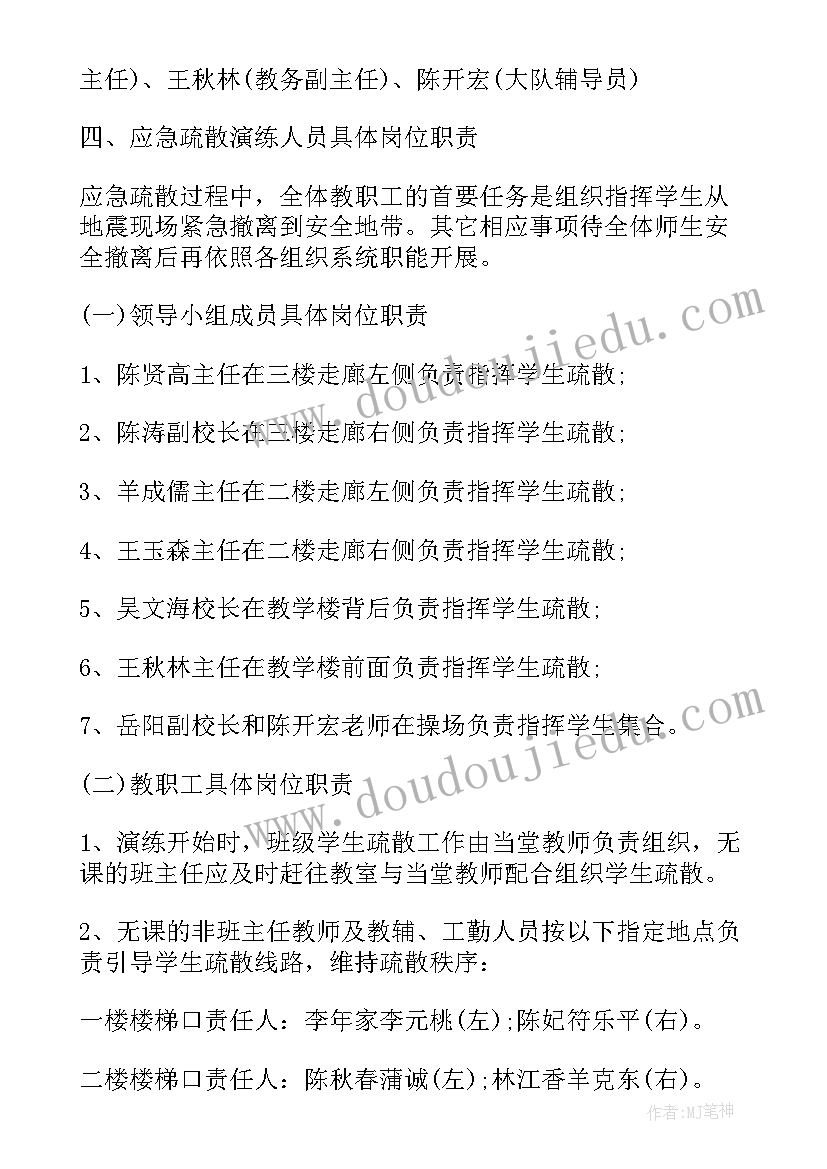 主任)、王秋林(教务副主任)、陈开宏(大队辅导员)

四、应急疏散演练人员具体岗位职责

应急疏散过程中，全体教职工的首要任务是组织指挥学生从地震现场紧急撤离到安全地带。其它相应事项待全体师生安全撤离后再依照各组织系统职能开展。

(一)领导小组成员具体岗位职责

1、陈贤高主任在三楼走廊左侧负责指挥学生疏散;

2、陈涛副校长在三楼走廊右侧负责指挥学生疏散;

3、羊成儒主任在二楼走廊左侧负责指挥学生疏散;

4、王玉森主任在二楼走廊右侧负责指挥学生疏散;

5、吴文海校长在教学楼背后负责指挥学生疏散;

6、王秋林主任在教学楼前面负责指挥学生疏散;

7、岳阳副校长和陈开宏老师在操场负责指挥学生集合。

(二)教职工具体岗位职责

1、演练开始时，班级学生疏散工作由当堂教师负责组织，无课的班主任应及时赶往教室与当堂教师配合组织学生疏散。

2、无课的非班主任教师及教辅、工勤人员按以下指定地点负责引导学生疏散线路，维持疏散秩序：

一楼楼梯口责任人：李年家李元桃(左);陈妃符乐平(右)。

二楼楼梯口责任人：陈秋春蒲诚(左);林江香羊克东(右)。

www.doudoujiedu.com

www.doudoujiedu.com

作者:MJ笔神